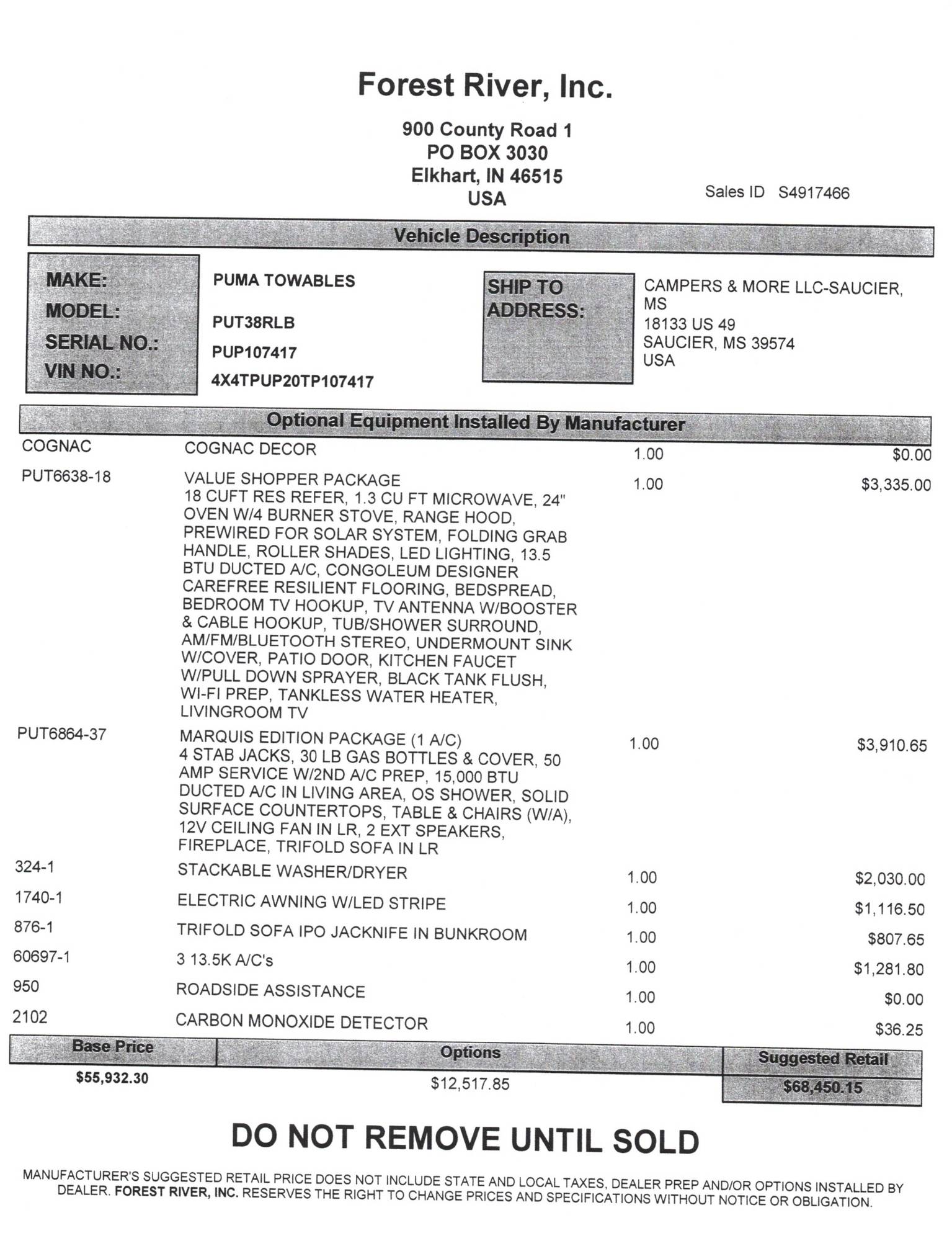 Forest River, Inc.

900 County Road 1
PO BOX 3030
Elkhart, IN 46515
USA

Sales ID S4917466

Vehicle Description

MAKE: PUMA TOWABLES
MODEL: PUT38RLB
SERIAL NO.: PUP107417
VIN NO.: 4X4TPUP20TP107417

SHIP TO ADDRESS:
CAMPERS & MORE LLC-SAUCIER, MS
18133 US 49
SAUCIER, MS 39574
USA

Optional Equipment Installed By Manufacturer

| | | | |
|---|---|---|---|
| COGNAC | COGNAC DECOR | 1.00 | $0.00 |
| PUT6638-18 | VALUE SHOPPER PACKAGE 18 CUFT RES REFER, 1.3 CU FT MICROWAVE, 24" OVEN W/4 BURNER STOVE, RANGE HOOD, PREWIRED FOR SOLAR SYSTEM, FOLDING GRAB HANDLE, ROLLER SHADES, LED LIGHTING, 13.5 BTU DUCTED A/C, CONGOLEUM DESIGNER CAREFREE RESILIENT FLOORING, BEDSPREAD, BEDROOM TV HOOKUP, TV ANTENNA W/BOOSTER & CABLE HOOKUP, TUB/SHOWER SURROUND, AM/FM/BLUETOOTH STEREO, UNDERMOUNT SINK W/COVER, PATIO DOOR, KITCHEN FAUCET W/PULL DOWN SPRAYER, BLACK TANK FLUSH, WI-FI PREP, TANKLESS WATER HEATER, LIVINGROOM TV | 1.00 | $3,335.00 |
| PUT6864-37 | MARQUIS EDITION PACKAGE (1 A/C) 4 STAB JACKS, 30 LB GAS BOTTLES & COVER, 50 AMP SERVICE W/2ND A/C PREP, 15,000 BTU DUCTED A/C IN LIVING AREA, OS SHOWER, SOLID SURFACE COUNTERTOPS, TABLE & CHAIRS (W/A), 12V CEILING FAN IN LR, 2 EXT SPEAKERS, FIREPLACE, TRIFOLD SOFA IN LR | 1.00 | $3,910.65 |
| 324-1 | STACKABLE WASHER/DRYER | 1.00 | $2,030.00 |
| 1740-1 | ELECTRIC AWNING W/LED STRIPE | 1.00 | $1,116.50 |
| 876-1 | TRIFOLD SOFA IPO JACKNIFE IN BUNKROOM | 1.00 | $807.65 |
| 60697-1 | 3 13.5K A/C's | 1.00 | $1,281.80 |
| 950 | ROADSIDE ASSISTANCE | 1.00 | $0.00 |
| 2102 | CARBON MONOXIDE DETECTOR | 1.00 | $36.25 |

| Base Price | Options | Suggested Retail |
|---|---|---|
| $55,932.30 | $12,517.85 | $68,450.15 |

DO NOT REMOVE UNTIL SOLD

MANUFACTURER'S SUGGESTED RETAIL PRICE DOES NOT INCLUDE STATE AND LOCAL TAXES, DEALER PREP AND/OR OPTIONS INSTALLED BY DEALER. FOREST RIVER, INC. RESERVES THE RIGHT TO CHANGE PRICES AND SPECIFICATIONS WITHOUT NOTICE OR OBLIGATION.